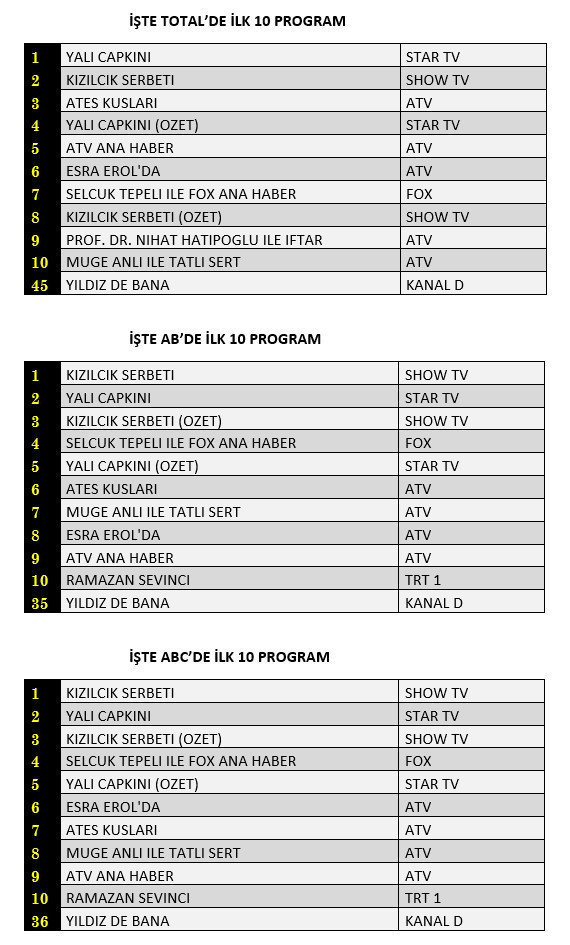 İŞTE TOTAL'DE İLK 10 PROGRAM

| | | |
|---|---|---|
| 1 | YALI CAPKINI | STAR TV |
| 2 | KIZILCIK SERBETI | SHOW TV |
| 3 | ATES KUSLARI | ATV |
| 4 | YALI CAPKINI (OZET) | STAR TV |
| 5 | ATV ANA HABER | ATV |
| 6 | ESRA EROL'DA | ATV |
| 7 | SELCUK TEPELI ILE FOX ANA HABER | FOX |
| 8 | KIZILCIK SERBETI (OZET) | SHOW TV |
| 9 | PROF. DR. NIHAT HATIPOGLU ILE IFTAR | ATV |
| 10 | MUGE ANLI ILE TATLI SERT | ATV |
| 45 | YILDIZ DE BANA | KANAL D |

İŞTE AB'DE İLK 10 PROGRAM

| | | |
|---|---|---|
| 1 | KIZILCIK SERBETI | SHOW TV |
| 2 | YALI CAPKINI | STAR TV |
| 3 | KIZILCIK SERBETI (OZET) | SHOW TV |
| 4 | SELCUK TEPELI ILE FOX ANA HABER | FOX |
| 5 | YALI CAPKINI (OZET) | STAR TV |
| 6 | ATES KUSLARI | ATV |
| 7 | MUGE ANLI ILE TATLI SERT | ATV |
| 8 | ESRA EROL'DA | ATV |
| 9 | ATV ANA HABER | ATV |
| 10 | RAMAZAN SEVINCI | TRT 1 |
| 35 | YILDIZ DE BANA | KANAL D |

İŞTE ABC'DE İLK 10 PROGRAM

| | | |
|---|---|---|
| 1 | KIZILCIK SERBETI | SHOW TV |
| 2 | YALI CAPKINI | STAR TV |
| 3 | KIZILCIK SERBETI (OZET) | SHOW TV |
| 4 | SELCUK TEPELI ILE FOX ANA HABER | FOX |
| 5 | YALI CAPKINI (OZET) | STAR TV |
| 6 | ESRA EROL'DA | ATV |
| 7 | ATES KUSLARI | ATV |
| 8 | MUGE ANLI ILE TATLI SERT | ATV |
| 9 | ATV ANA HABER | ATV |
| 10 | RAMAZAN SEVINCI | TRT 1 |
| 36 | YILDIZ DE BANA | KANAL D |